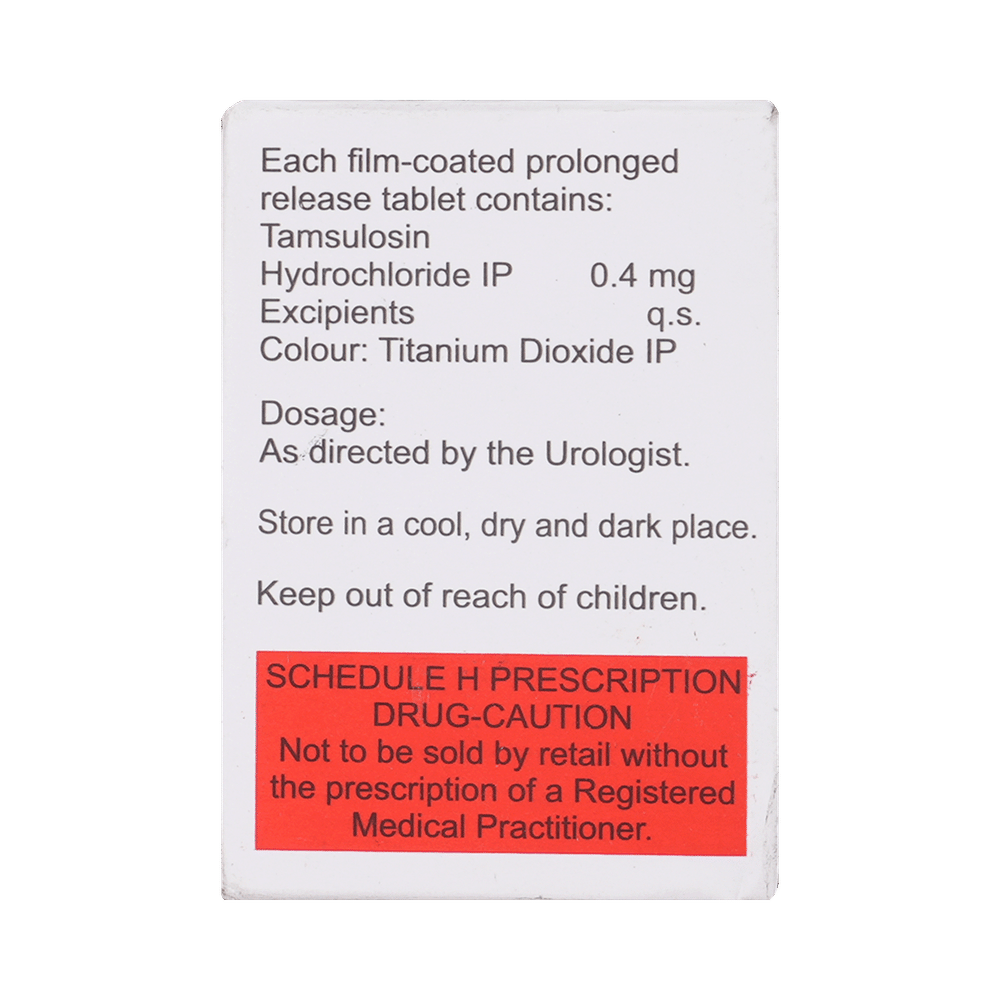 Each film-coated prolonged release tablet contains:
Tamsulosin
Hydrochloride IP 0.4 mg
Excipients q.s.
Colour: Titanium Dioxide IP

Dosage:
As directed by the Urologist.

Store in a cool, dry and dark place.

Keep out of reach of children.

SCHEDULE H PRESCRIPTION DRUG-CAUTION
Not to be sold by retail without the prescription of a Registered Medical Practitioner.